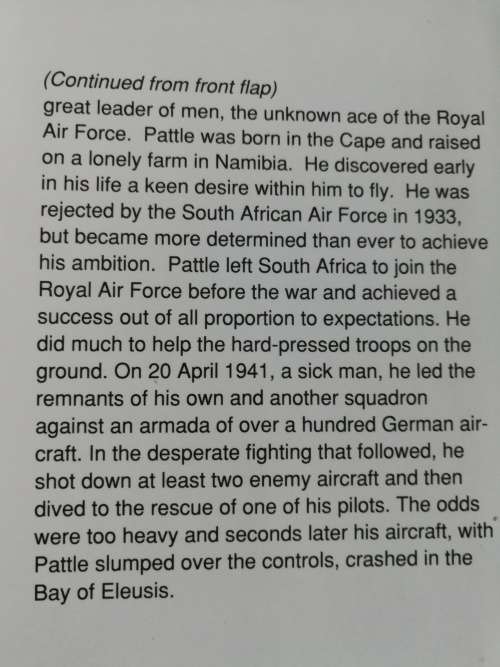 (Continued from front flap)
great leader of men, the unknown ace of the Royal Air Force. Pattle was born in the Cape and raised on a lonely farm in Namibia. He discovered early in his life a keen desire within him to fly. He was rejected by the South African Air Force in 1933, but became more determined than ever to achieve his ambition. Pattle left South Africa to join the Royal Air Force before the war and achieved a success out of all proportion to expectations. He did much to help the hard-pressed troops on the ground. On 20 April 1941, a sick man, he led the remnants of his own and another squadron against an armada of over a hundred German aircraft. In the desperate fighting that followed, he shot down at least two enemy aircraft and then dived to the rescue of one of his pilots. The odds were too heavy and seconds later his aircraft, with Pattle slumped over the controls, crashed in the Bay of Eleusis.